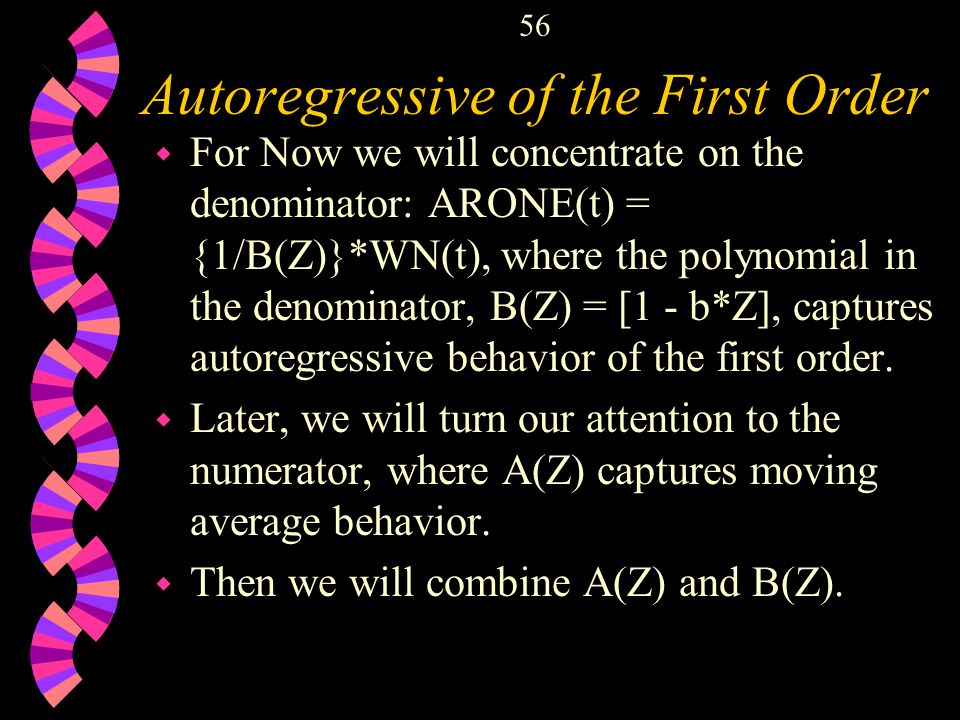 56

Autoregressive of the First Order

- For Now we will concentrate on the denominator: ARONE(t) = {1/B(Z)}*WN(t), where the polynomial in the denominator, B(Z) = [1 - b*Z], captures autoregressive behavior of the first order.
- Later, we will turn our attention to the numerator, where A(Z) captures moving average behavior.
- Then we will combine A(Z) and B(Z).